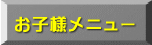 お子様メニュー